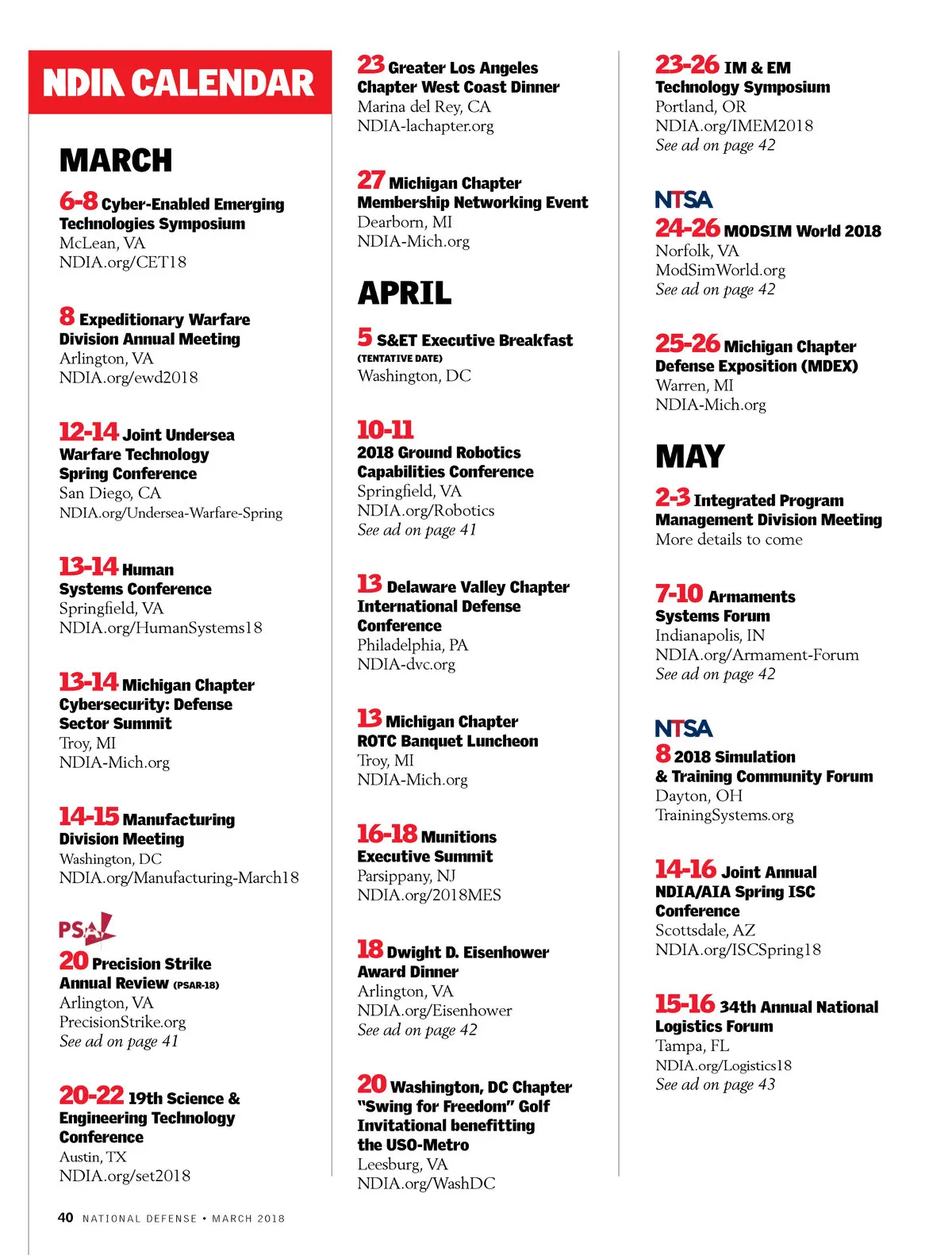 NDIA CALENDAR

MARCH

6-8 Cyber-Enabled Emerging Technologies Symposium
McLean, VA
NDIA.org/CET18

8 Expeditionary Warfare Division Annual Meeting
Arlington, VA
NDIA.org/ewd2018

12-14 Joint Undersea Warfare Technology Spring Conference
San Diego, CA
NDIA.org/Undersea-Warfare-Spring

13-14 Human Systems Conference
Springfield, VA
NDIA.org/HumanSystems18

13-14 Michigan Chapter Cybersecurity: Defense Sector Summit
Troy, MI
NDIA-Mich.org

14-15 Manufacturing Division Meeting
Washington, DC
NDIA.org/Manufacturing-March18

PSA

20 Precision Strike Annual Review (PSAR-18)
Arlington, VA
PrecisionStrike.org
See ad on page 41

20-22 19th Science & Engineering Technology Conference
Austin, TX
NDIA.org/set2018

23 Greater Los Angeles Chapter West Coast Dinner
Marina del Rey, CA
NDIA-lachapter.org

27 Michigan Chapter Membership Networking Event
Dearborn, MI
NDIA-Mich.org

APRIL

5 S&ET Executive Breakfast
(TENTATIVE DATE)
Washington, DC

10-11
2018 Ground Robotics Capabilities Conference
Springfield, VA
NDIA.org/Robotics
See ad on page 41

13 Delaware Valley Chapter International Defense Conference
Philadelphia, PA
NDIA-dvc.org

13 Michigan Chapter ROTC Banquet Luncheon
Troy, MI
NDIA-Mich.org

16-18 Munitions Executive Summit
Parsippany, NJ
NDIA.org/2018MES

18 Dwight D. Eisenhower Award Dinner
Arlington, VA
NDIA.org/Eisenhower
See ad on page 42

20 Washington, DC Chapter "Swing for Freedom" Golf Invitational benefitting the USO-Metro
Leesburg, VA
NDIA.org/WashDC

23-26 IM & EM Technology Symposium
Portland, OR
NDIA.org/IMEM2018
See ad on page 42

NTSA

24-26 MODSIM World 2018
Norfolk, VA
ModSimWorld.org
See ad on page 42

25-26 Michigan Chapter Defense Exposition (MDEX)
Warren, MI
NDIA-Mich.org

MAY

2-3 Integrated Program Management Division Meeting
More details to come

7-10 Armaments Systems Forum
Indianapolis, IN
NDIA.org/Armament-Forum
See ad on page 42

NTSA

8 2018 Simulation & Training Community Forum
Dayton, OH
TrainingSystems.org

14-16 Joint Annual NDIA/AIA Spring ISC Conference
Scottsdale, AZ
NDIA.org/ISCSpring18

15-16 34th Annual National Logistics Forum
Tampa, FL
NDIA.org/Logistics18
See ad on page 43

40 NATIONAL DEFENSE • MARCH 2018